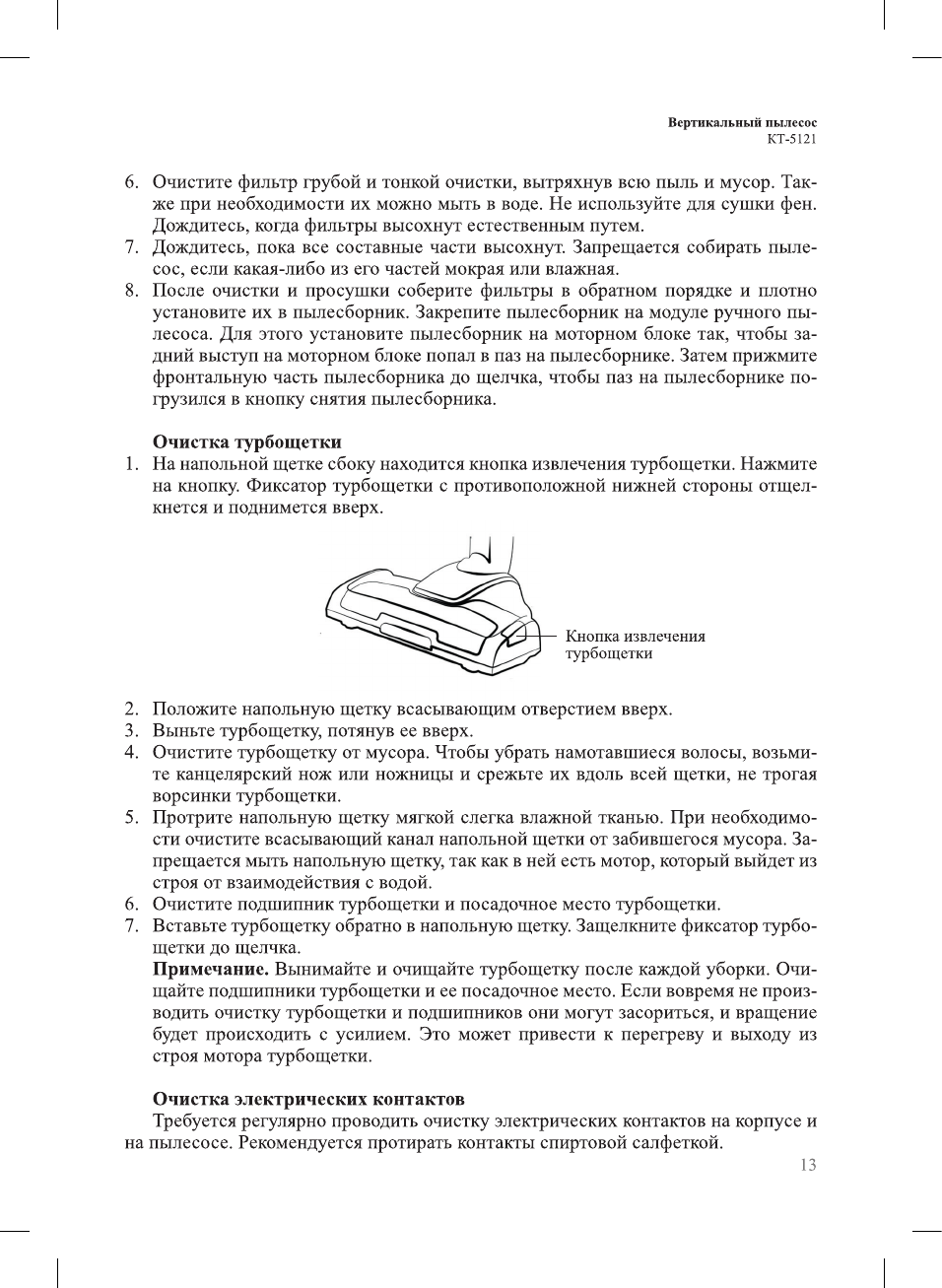 Вертикальный пылесос
KT-5121

6. Очистите фильтр грубой и тонкой очистки, вытряхнув всю пыль и мусор. Также при необходимости их можно мыть в воде. Не используйте для сушки фен. Дождитесь, когда фильтры высохнут естественным путем.
7. Дождитесь, пока все составные части высохнут. Запрещается собирать пылесос, если какая-либо из его частей мокрая или влажная.
8. После очистки и просушки соберите фильтры в обратном порядке и плотно установите их в пылесборник. Закрепите пылесборник на модуле ручного пылесоса. Для этого установите пылесборник на моторном блоке так, чтобы задний выступ на моторном блоке попал в паз на пылесборнике. Затем прижмите фронтальную часть пылесборника до щелчка, чтобы паз на пылесборнике погрузился в кнопку снятия пылесборника.

Очистка турбощетки
1. На напольной щетке сбоку находится кнопка извлечения турбощетки. Нажмите на кнопку. Фиксатор турбощетки с противоположной нижней стороны отщелкнется и поднимется вверх.

Кнопка извлечения турбощетки

2. Положите напольную щетку всасывающим отверстием вверх.
3. Выньте турбощетку, потянув ее вверх.
4. Очистите турбощетку от мусора. Чтобы убрать намотавшиеся волосы, возьмите канцелярский нож или ножницы и срежьте их вдоль всей щетки, не трогая ворсинки турбощетки.
5. Протрите напольную щетку мягкой слегка влажной тканью. При необходимости очистите всасывающий канал напольной щетки от забившегося мусора. Запрещается мыть напольную щетку, так как в ней есть мотор, который выйдет из строя от взаимодействия с водой.
6. Очистите подшипник турбощетки и посадочное место турбощетки.
7. Вставьте турбощетку обратно в напольную щетку. Защелкните фиксатор турбощетки до щелчка.
Примечание. Вынимайте и очищайте турбощетку после каждой уборки. Очищайте подшипники турбощетки и ее посадочное место. Если вовремя не производить очистку турбощетки и подшипников они могут засориться, и вращение будет происходить с усилием. Это может привести к перегреву и выходу из строя мотора турбощетки.

Очистка электрических контактов
Требуется регулярно проводить очистку электрических контактов на корпусе и на пылесосе. Рекомендуется протирать контакты спиртовой салфеткой.

13